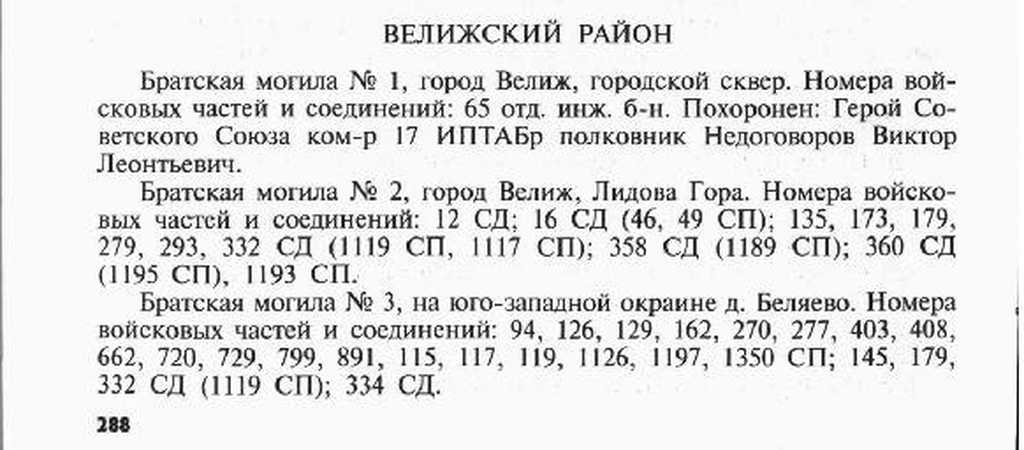 ВЕЛИЖСКИЙ РАЙОН

Братская могила № 1, город Велиж, городской сквер. Номера войсковых частей и соединений: 65 отд. инж. б-н. Похоронен: Герой Советского Союза ком-р 17 ИПТАБр полковник Недоговоров Виктор Леонтьевич.

Братская могила № 2, город Велиж, Лидова Гора. Номера войсковых частей и соединений: 12 СД; 16 СД (46, 49 СП); 135, 173, 179, 279, 293, 332 СД (1119 СП, 1117 СП); 358 СД (1189 СП); 360 СД (1195 СП), 1193 СП.

Братская могила № 3, на юго-западной окраине д. Беляево. Номера войсковых частей и соединений: 94, 126, 129, 162, 270, 277, 403, 408, 662, 720, 729, 799, 891, 115, 117, 119, 1126, 1197, 1350 СП; 145, 179, 332 СД (1119 СП); 334 СД.

288